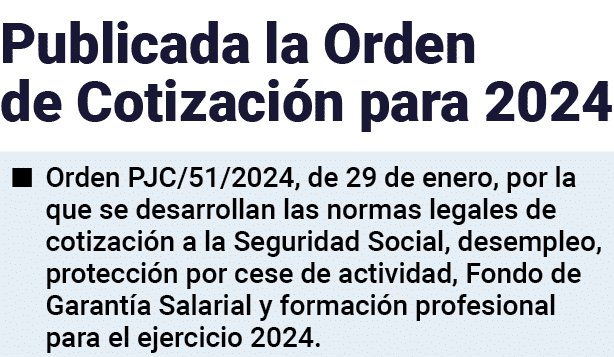 Publicada la Orden de Cotización para 2024

■ Orden PJC/51/2024, de 29 de enero, por la que se desarrollan las normas legales de cotización a la Seguridad Social, desempleo, protección por cese de actividad, Fondo de Garantía Salarial y formación profesional para el ejercicio 2024.